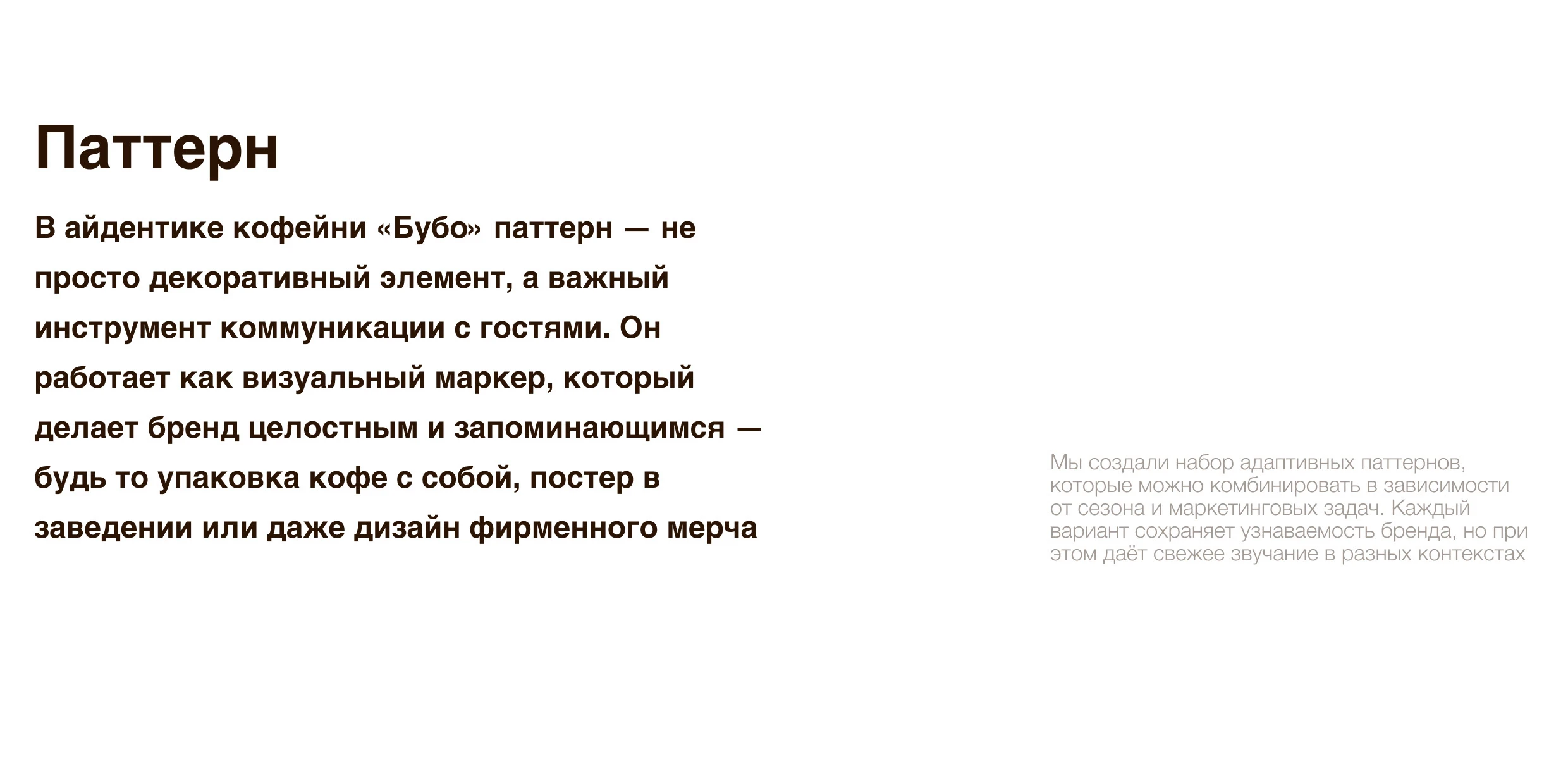 Паттерн

В айдентике кофейни «Бубо» паттерн — не просто декоративный элемент, а важный инструмент коммуникации с гостями. Он работает как визуальный маркер, который делает бренд целостным и запоминающимся — будь то упаковка кофе с собой, постер в заведении или даже дизайн фирменного мерча

Мы создали набор адаптивных паттернов, которые можно комбинировать в зависимости от сезона и маркетинговых задач. Каждый вариант сохраняет узнаваемость бренда, но при этом даёт свежее звучание в разных контекстах